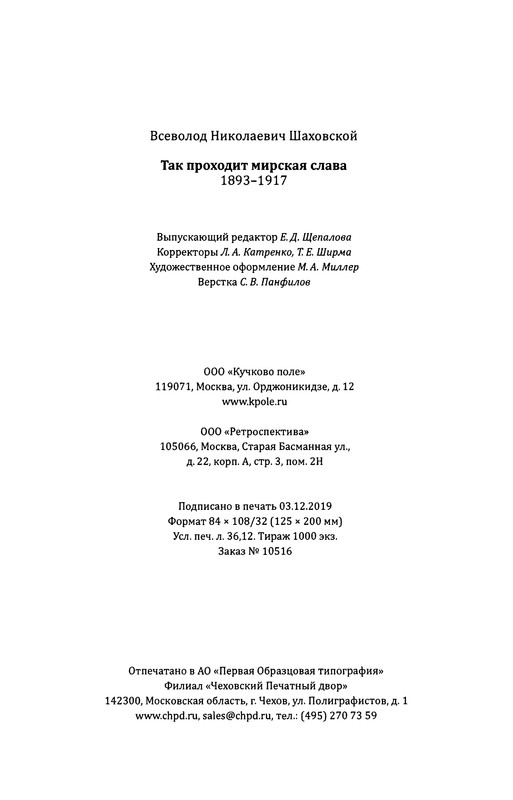 Всеволод Николаевич Шаховской

Так проходит мирская слава
1893–1917

Выпускающий редактор Е. Д. Щепалова
Корректоры Л. А. Катренко, Т. Е. Ширма
Художественное оформление М. А. Миллер
Верстка С. В. Панфилов

ООО «Кучково поле»
119071, Москва, ул. Орджоникидзе, д. 12
www.kpole.ru

ООО «Ретроспектива»
105066, Москва, Старая Басманная ул., д. 22, корп. А, стр. 3, пом. 2Н

Подписано в печать 03.12.2019
Формат 84 × 108/32 (125 × 200 мм)
Усл. печ. л. 36,12. Тираж 1000 экз.
Заказ № 10516

Отпечатано в АО «Первая Образцовая типография»
Филиал «Чеховский Печатный двор»
142300, Московская область, г. Чехов, ул. Полиграфистов, д. 1
www.chpd.ru, sales@chpd.ru, тел.: (495) 270 73 59